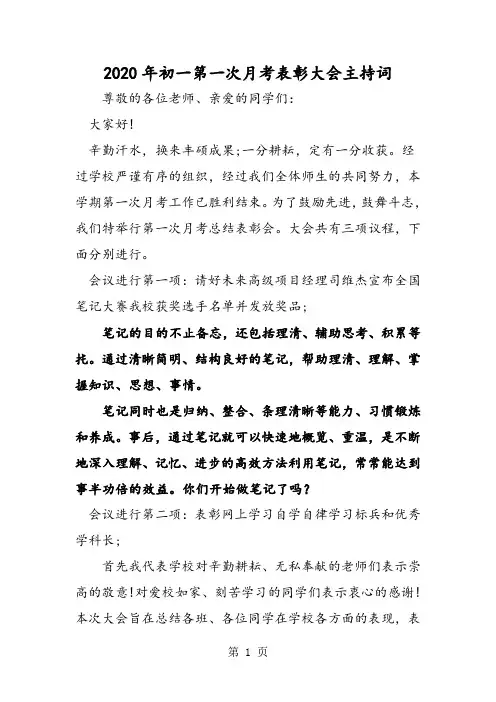 2020年初一第一次月考表彰大会主持词

尊敬的各位老师、亲爱的同学们：

大家好！

辛勤汗水，换来丰硕成果；一分耕耘，定有一分收获。经过学校严谨有序的组织，经过我们全体师生的共同努力，本学期第一次月考工作已胜利结束。为了鼓励先进，鼓舞斗志，我们特举行第一次月考总结表彰会。大会共有三项议程，下面分别进行。

会议进行第一项：请好未来高级项目经理司维杰宣布全国笔记大赛我校获奖选手名单并发放奖品；

笔记的目的不止备忘，还包括理清、辅助思考、积累等托。通过清晰简明、结构良好的笔记，帮助理清、理解、掌握知识、思想、事情。

笔记同时也是归纳、整合、条理清晰等能力、习惯锻炼和养成。事后，通过笔记就可以快速地概览、重温，是不断地深入理解、记忆、进步的高效方法利用笔记，常常能达到事半功倍的效益。你们开始做笔记了吗？

会议进行第二项：表彰网上学习自学自律学习标兵和优秀学科长；

首先我代表学校对辛勤耕耘、无私奉献的老师们表示崇高的敬意！对爱校如家、刻苦学习的同学们表示衷心的感谢！本次大会旨在总结各班、各位同学在学校各方面的表现，表

第 1 页